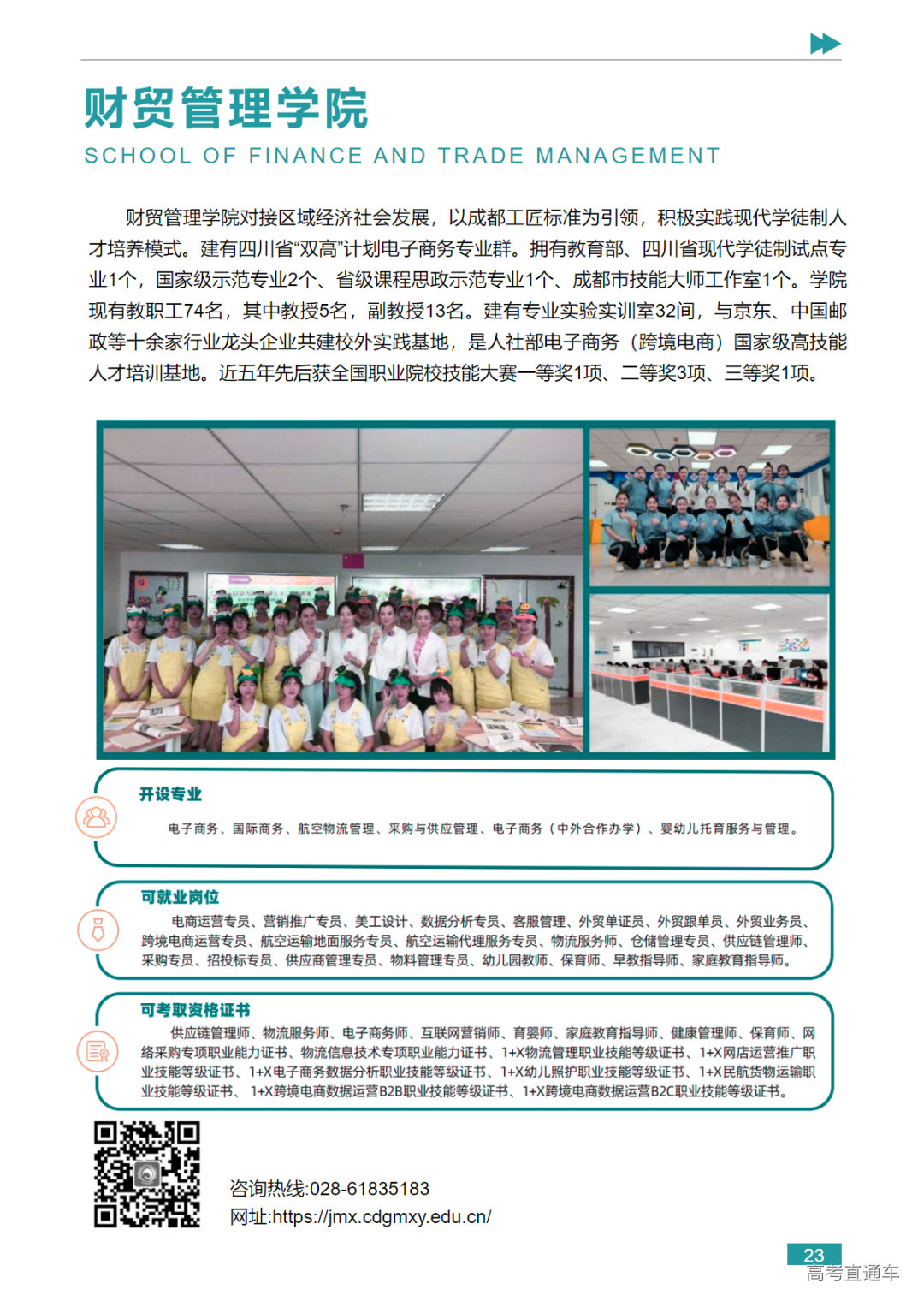 财贸管理学院

SCHOOL OF FINANCE AND TRADE MANAGEMENT

财贸管理学院对接区域经济社会发展，以成都工匠标准为引领，积极实践现代学徒制人才培养模式。建有四川省“双高”计划电子商务专业群。拥有教育部、四川省现代学徒制试点专业1个，国家级示范专业2个、省级课程思政示范专业1个、成都市技能大师工作室1个。学院现有教职工74名，其中教授5名，副教授13名。建有专业实验实训室32间，与京东、中国邮政等十余家行业龙头企业共建校外实践基地，是人社部电子商务（跨境电商）国家级高技能人才培训基地。近五年先后获全国职业院校技能大赛一等奖1项、二等奖3项、三等奖1项。

开设专业

电子商务、国际商务、航空物流管理、采购与供应管理、电子商务（中外合作办学）、婴幼儿托育服务与管理。

可就业岗位

电商运营专员、营销推广专员、美工设计、数据分析专员、客服管理、外贸单证员、外贸跟单员、外贸业务员、跨境电商运营专员、航空运输地面服务专员、航空运输代理服务专员、物流服务师、仓储管理专员、供应链管理师、采购专员、招投标专员、供应商管理专员、物料管理专员、幼儿园教师、保育师、早教指导师、家庭教育指导师。

可考取资格证书

供应链管理师、物流服务师、电子商务师、互联网营销师、育婴师、家庭教育指导师、健康管理师、保育师、网络采购专项职业能力证书、物流信息技术专项职业能力证书、1+X物流管理职业技能等级证书、1+X网店运营推广职业技能等级证书、1+X电子商务数据分析职业技能等级证书、1+X幼儿照护职业技能等级证书、1+X民航货物运输职业技能等级证书、1+X跨境电商数据运营B2B职业技能等级证书、1+X跨境电商数据运营B2C职业技能等级证书。

咨询热线:028-61835183
网址:https://jmx.cdgmxy.edu.cn/

23
高考直通车